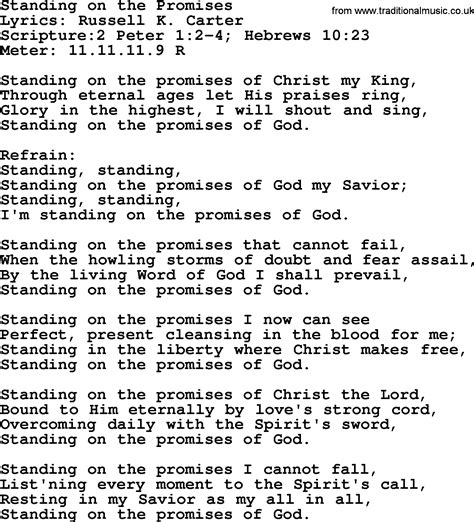 Standing on the Promises
from www.traditionalmusic.co.uk
Lyrics: Russell K. Carter
Scripture:2 Peter 1:2-4; Hebrews 10:23
Meter: 11.11.11.9 R

Standing on the promises of Christ my King,
Through eternal ages let His praises ring,
Glory in the highest, I will shout and sing,
Standing on the promises of God.

Refrain:
Standing, standing,
Standing on the promises of God my Savior;
Standing, standing,
I'm standing on the promises of God.

Standing on the promises that cannot fail,
When the howling storms of doubt and fear assail,
By the living Word of God I shall prevail,
Standing on the promises of God.

Standing on the promises I now can see
Perfect, present cleansing in the blood for me;
Standing in the liberty where Christ makes free,
Standing on the promises of God.

Standing on the promises of Christ the Lord,
Bound to Him eternally by love's strong cord,
Overcoming daily with the Spirit's sword,
Standing on the promises of God.

Standing on the promises I cannot fall,
List'ning every moment to the Spirit's call,
Resting in my Savior as my all in all,
Standing on the promises of God.